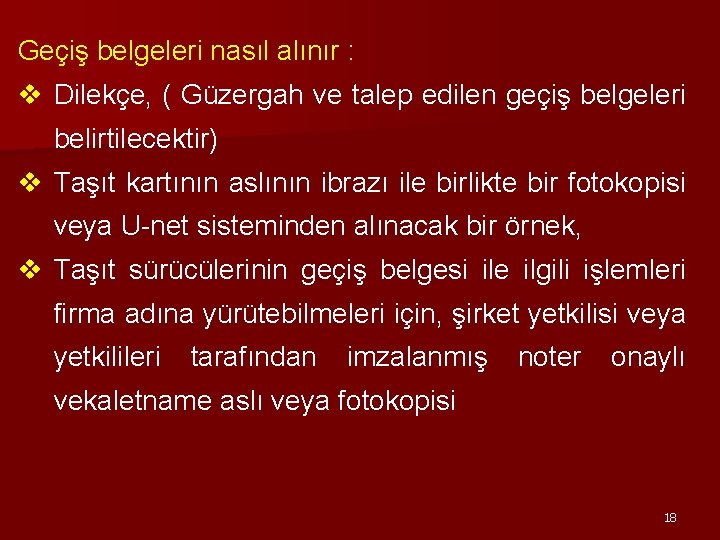 Geçiş belgeleri nasıl alınır :

❖ Dilekçe, ( Güzergah ve talep edilen geçiş belgeleri belirtilecektir)

❖ Taşıt kartının aslının ibrazı ile birlikte bir fotokopisi veya U-net sisteminden alınacak bir örnek,

❖ Taşıt sürücülerinin geçiş belgesi ile ilgili işlemleri firma adına yürütebilmeleri için, şirket yetkilisi veya yetkilileri tarafından imzalanmış noter onaylı vekaletname aslı veya fotokopisi

18